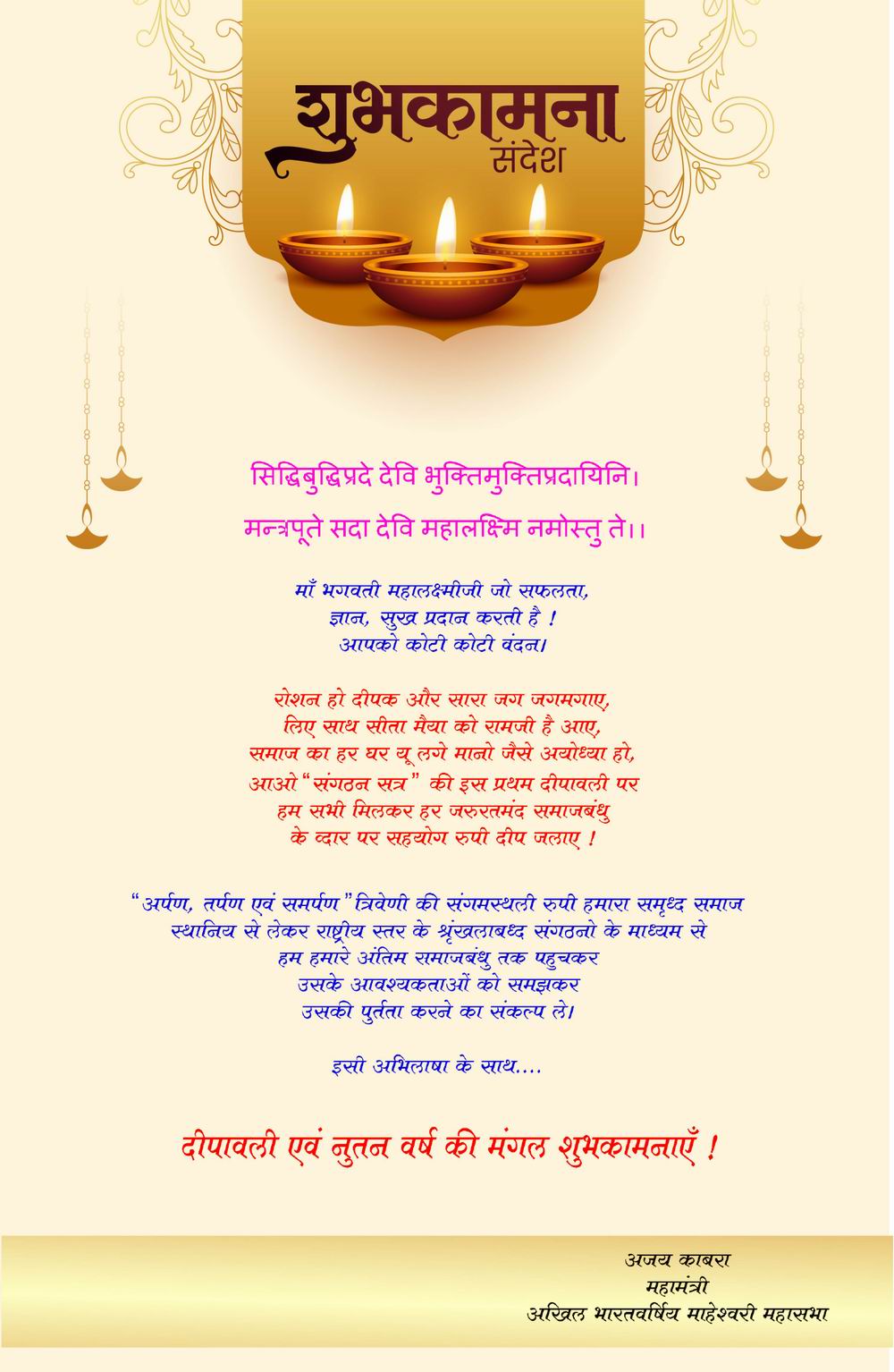 शुभकामना
संदेश

सिद्धिबुद्धिप्रदे देवि भुक्तिमुक्तिप्रदायिनि।
मन्त्रपूते सदा देवि महालक्ष्मि नमोस्तु ते।।

माँ भगवती महालक्ष्मीजी जो सफलता,
ज्ञान, सुख प्रदान करती है !
आपको कोटी कोटी वंदन।

रोशन हो दीपक और सारा जग जगमगाए,
लिए साथ सीता मैया को रामजी है आए,
समाज का हर घर यू लगे मानो जैसे अयोध्या हो,
आओ "संगठन सत्र" की इस प्रथम दीपावली पर
हम सभी मिलकर हर जरुरतमंद समाजबंधु
के व्दार पर सहयोग रुपी दीप जलाए !

"अर्पण, तर्पण एवं समर्पण" त्रिवेणी की संगमस्थली रुपी हमारा समृध्द समाज
स्थानिय से लेकर राष्ट्रीय स्तर के श्रृंखलाबध्द संगठनो के माध्यम से
हम हमारे अंतिम समाजबंधु तक पहुचकर
उसके आवश्यकताओं को समझकर
उसकी पुर्तता करने का संकल्प ले।

इसी अभिलाषा के साथ....

दीपावली एवं नुतन वर्ष की मंगल शुभकामनाएँ !

अजय काबरा
महामंत्री
अखिल भारतवर्षिय माहेश्वरी महासभा